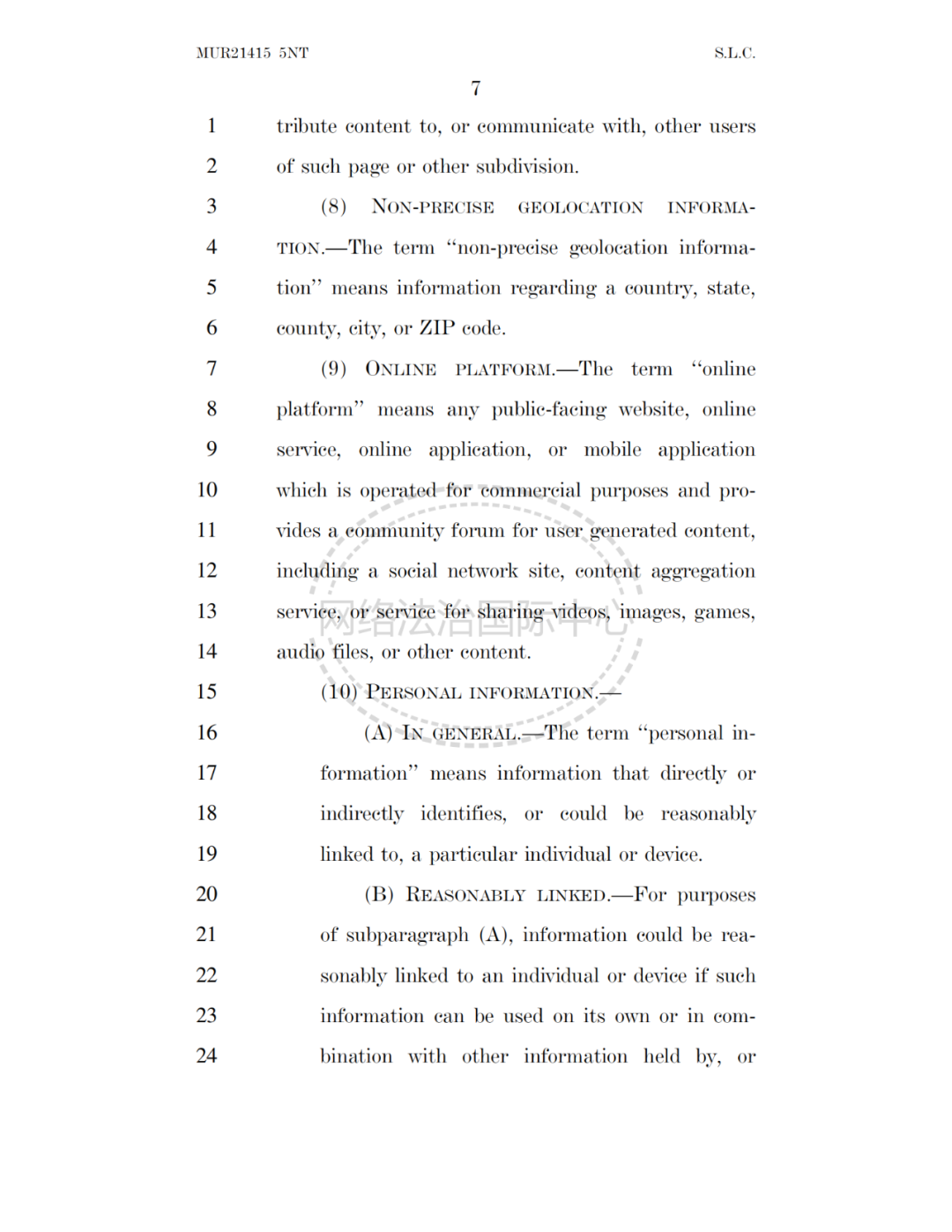 MUR21415 5NT S.L.C.

7

1 tribute content to, or communicate with, other users
2 of such page or other subdivision.
3 (8) NON-PRECISE GEOLOCATION INFORMA-
4 TION.—The term "non-precise geolocation informa-
5 tion" means information regarding a country, state,
6 county, city, or ZIP code.
7 (9) ONLINE PLATFORM.—The term "online
8 platform" means any public-facing website, online
9 service, online application, or mobile application
10 which is operated for commercial purposes and pro-
11 vides a community forum for user generated content,
12 including a social network site, content aggregation
13 service, or service for sharing videos, images, games,
14 audio files, or other content.
15 (10) PERSONAL INFORMATION.—
16 (A) IN GENERAL.—The term "personal in-
17 formation" means information that directly or
18 indirectly identifies, or could be reasonably
19 linked to, a particular individual or device.
20 (B) REASONABLY LINKED.—For purposes
21 of subparagraph (A), information could be rea-
22 sonably linked to an individual or device if such
23 information can be used on its own or in com-
24 bination with other information held by, or

网络法治国际中心